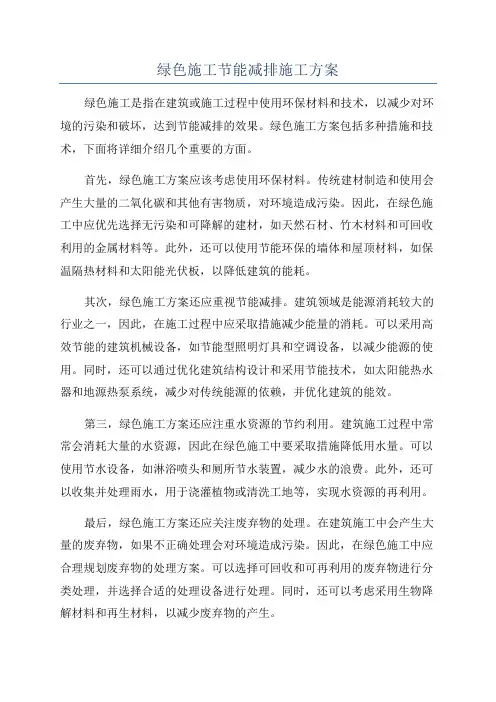 绿色施工节能减排施工方案

绿色施工是指在建筑或施工过程中使用环保材料和技术，以减少对环境的污染和破坏，达到节能减排的效果。绿色施工方案包括多种措施和技术，下面将详细介绍几个重要的方面。

首先，绿色施工方案应该考虑使用环保材料。传统建材制造和使用会产生大量的二氧化碳和其他有害物质，对环境造成污染。因此，在绿色施工中应优先选择无污染和可降解的建材，如天然石材、竹木材料和可回收利用的金属材料等。此外，还可以使用节能环保的墙体和屋顶材料，如保温隔热材料和太阳能光伏板，以降低建筑的能耗。

其次，绿色施工方案还应重视节能减排。建筑领域是能源消耗较大的行业之一，因此，在施工过程中应采取措施减少能量的消耗。可以采用高效节能的建筑机械设备，如节能型照明灯具和空调设备，以减少能源的使用。同时，还可以通过优化建筑结构设计和采用节能技术，如太阳能热水器和地源热泵系统，减少对传统能源的依赖，并优化建筑的能效。

第三，绿色施工方案还应注重水资源的节约利用。建筑施工过程中常常会消耗大量的水资源，因此在绿色施工中要采取措施降低用水量。可以使用节水设备，如淋浴喷头和厕所节水装置，减少水的浪费。此外，还可以收集并处理雨水，用于浇灌植物或清洗工地等，实现水资源的再利用。

最后，绿色施工方案还应关注废弃物的处理。在建筑施工中会产生大量的废弃物，如果不正确处理会对环境造成污染。因此，在绿色施工中应合理规划废弃物的处理方案。可以选择可回收和可再利用的废弃物进行分类处理，并选择合适的处理设备进行处理。同时，还可以考虑采用生物降解材料和再生材料，以减少废弃物的产生。